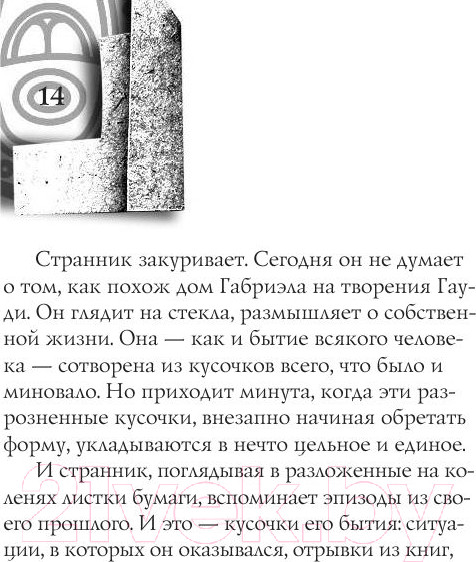 14

Странник закуривает. Сегодня он не думает о том, как похож дом Габриэла на творения Гауди. Он глядит на стекла, размышляет о собственной жизни. Она — как и бытие всякого человека — сотворена из кусочков всего, что было и миновало. Но приходит минута, когда эти разрозненные кусочки, внезапно начиная обретать форму, укладываются в нечто цельное и единое.

И странник, поглядывая в разложенные на коленях листки бумаги, вспоминает эпизоды из своего прошлого. И это — кусочки его бытия: ситуации, в которых он оказывался, отрывки из книг,

21vek.by